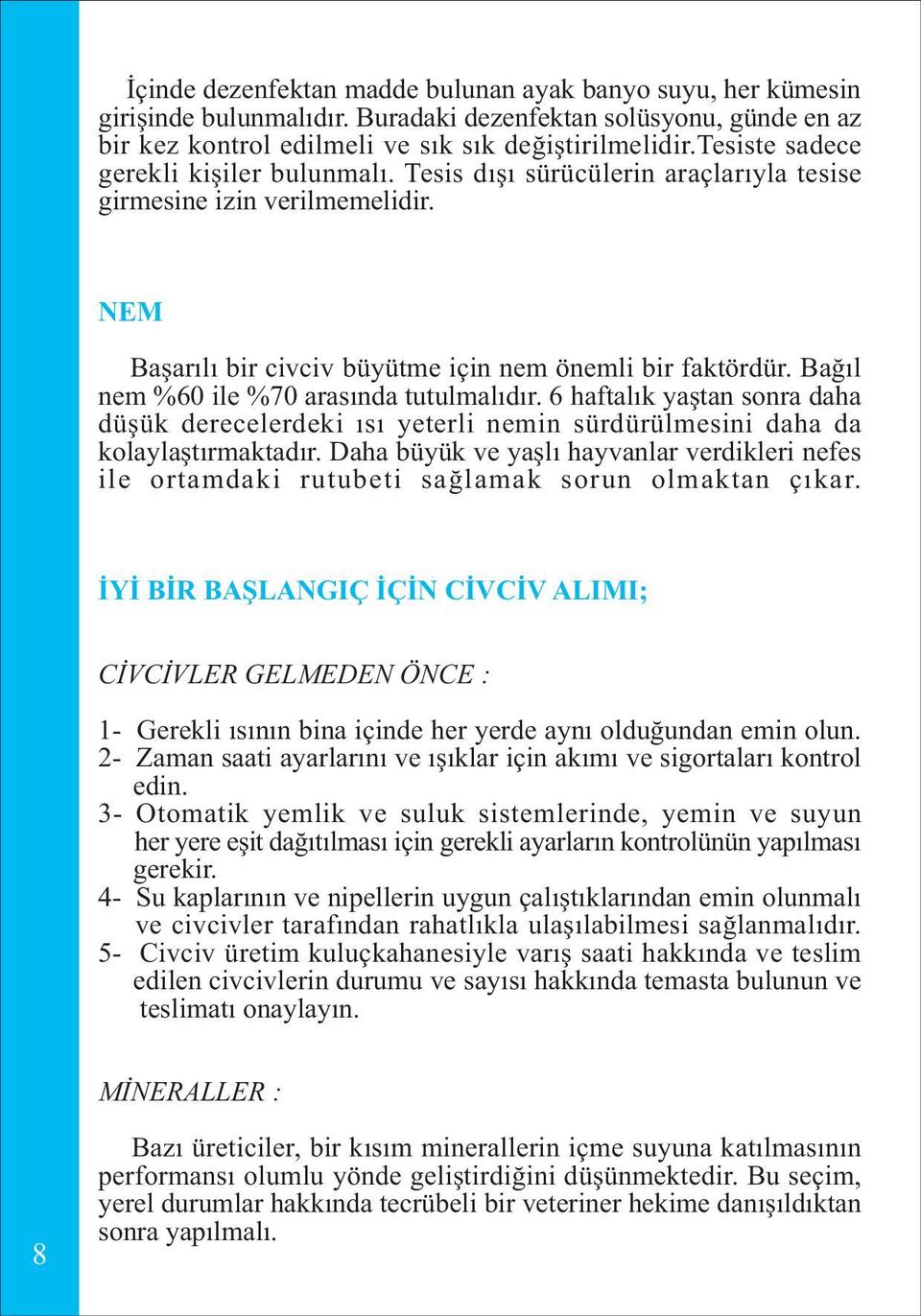 İçinde dezenfektan madde bulunan ayak banyo suyu, her kümesin girişinde bulunmalıdır. Buradaki dezenfektan solüsyonu, günde en az bir kez kontrol edilmeli ve sık sık değiştirilmelidir.Tesiste sadece gerekli kişiler bulunmalı. Tesis dışı sürücülerin araçlarıyla tesise girmesine izin verilmemelidir.

NEM

Başarılı bir civciv büyütme için nem önemli bir faktördür. Bağıl nem %60 ile %70 arasında tutulmalıdır. 6 haftalık yaştan sonra daha düşük derecelerdeki ısı yeterli nemin sürdürülmesini daha da kolaylaştırmaktadır. Daha büyük ve yaşlı hayvanlar verdikleri nefes ile ortamdaki rutubeti sağlamak sorun olmaktan çıkar.

İYİ BİR BAŞLANGIÇ İÇİN CİVCİV ALIMI;

CİVCİVLER GELMEDEN ÖNCE :

1- Gerekli ısının bina içinde her yerde aynı olduğundan emin olun.
2- Zaman saati ayarlarını ve ışıklar için akımı ve sigortaları kontrol edin.
3- Otomatik yemlik ve suluk sistemlerinde, yemin ve suyun her yere eşit dağıtılması için gerekli ayarların kontrolünün yapılması gerekir.
4- Su kaplarının ve nipellerin uygun çalıştıklarından emin olunmalı ve civcivler tarafından rahatlıkla ulaşılabilmesi sağlanmalıdır.
5- Civciv üretim kuluçkahanesiyle varış saati hakkında ve teslim edilen civcivlerin durumu ve sayısı hakkında temasta bulunun ve teslimatı onaylayın.

MİNERALLER :

Bazı üreticiler, bir kısım minerallerin içme suyuna katılmasının performansı olumlu yönde geliştirdiğini düşünmektedir. Bu seçim, yerel durumlar hakkında tecrübeli bir veteriner hekime danışıldıktan sonra yapılmalı.

8